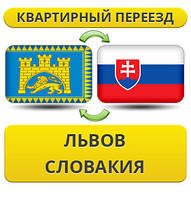 КВАРТИРНЫЙ ПЕРЕЕЗД

ЛЬВОВ
СЛОВАКИЯ